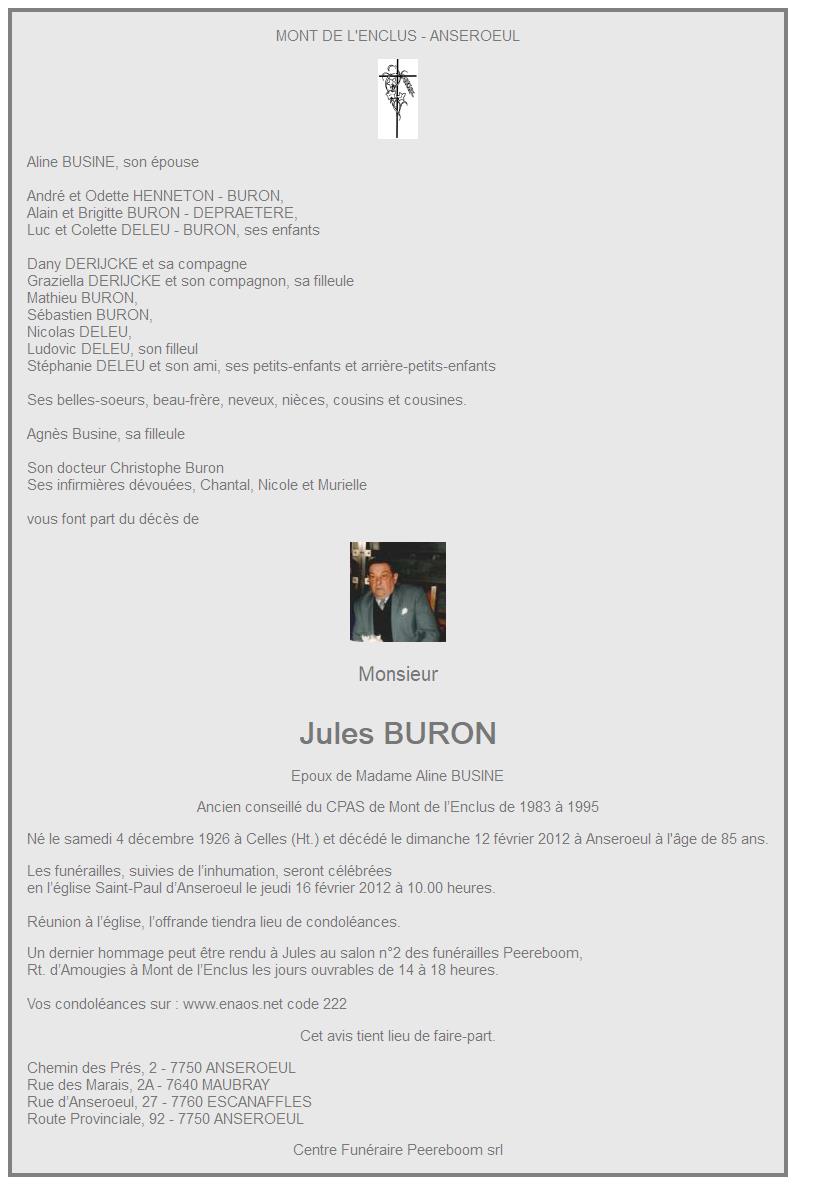 MONT DE L'ENCLUS - ANSEROEUL

Aline BUSINE, son épouse

André et Odette HENNETON - BURON,
Alain et Brigitte BURON - DEPRAETERE,
Luc et Colette DELEU - BURON, ses enfants

Dany DERIJCKE et sa compagne
Graziella DERIJCKE et son compagnon, sa filleule
Mathieu BURON,
Sébastien BURON,
Nicolas DELEU,
Ludovic DELEU, son filleul
Stéphanie DELEU et son ami, ses petits-enfants et arrière-petits-enfants

Ses belles-soeurs, beau-frère, neveux, nièces, cousins et cousines.

Agnès Busine, sa filleule

Son docteur Christophe Buron
Ses infirmières dévouées, Chantal, Nicole et Murielle

vous font part du décès de

Monsieur

Jules BURON

Epoux de Madame Aline BUSINE

Ancien conseillé du CPAS de Mont de l'Enclus de 1983 à 1995

Né le samedi 4 décembre 1926 à Celles (Ht.) et décédé le dimanche 12 février 2012 à Anseroeul à l'âge de 85 ans.

Les funérailles, suivies de l'inhumation, seront célébrées
en l'église Saint-Paul d'Anseroeul le jeudi 16 février 2012 à 10.00 heures.

Réunion à l'église, l'offrande tiendra lieu de condoléances.

Un dernier hommage peut être rendu à Jules au salon n°2 des funérailles Peereboom,
Rt. d'Amougies à Mont de l'Enclus les jours ouvrables de 14 à 18 heures.

Vos condoléances sur : www.enaos.net code 222

Cet avis tient lieu de faire-part.

Chemin des Prés, 2 - 7750 ANSEROEUL
Rue des Marais, 2A - 7640 MAUBRAY
Rue d'Anseroeul, 27 - 7760 ESCANAFFLES
Route Provinciale, 92 - 7750 ANSEROEUL

Centre Funéraire Peereboom srl